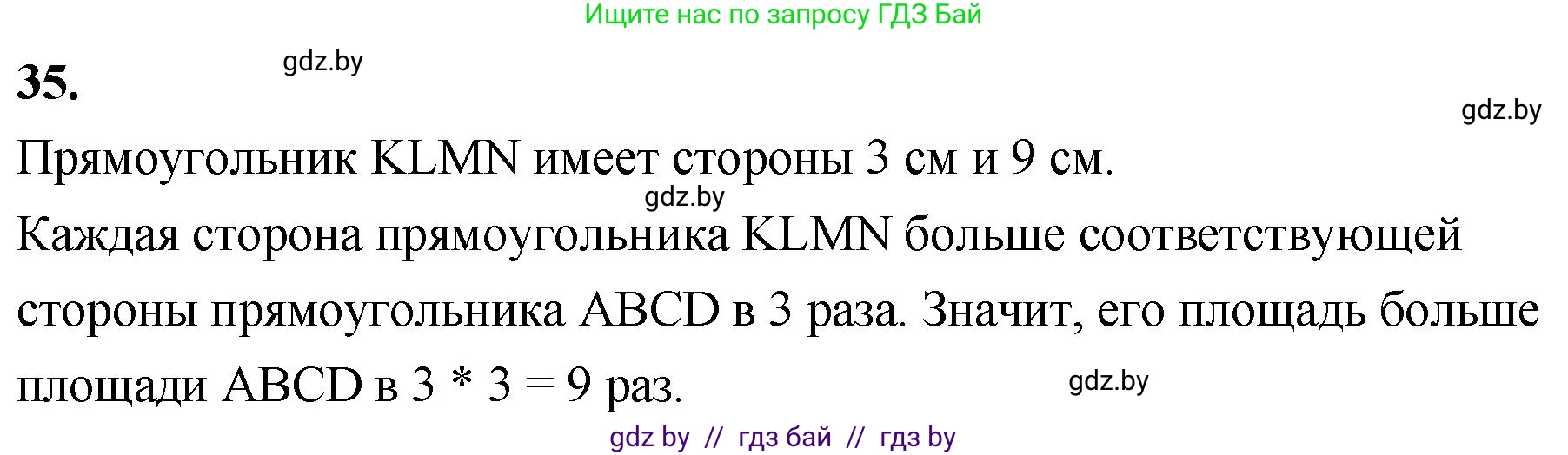 Ищите нас по запросу ГДЗ Бай

35.

gdz.by

gdz.by

Прямоугольник KLMN имеет стороны 3 см и 9 см.

gdz.by

Каждая сторона прямоугольника KLMN больше соответствующей стороны прямоугольника ABCD в 3 раза. Значит, его площадь больше площади ABCD в $3 * 3 = 9$ раз.

gdz.by

gdz by // гдз бай // гдз by